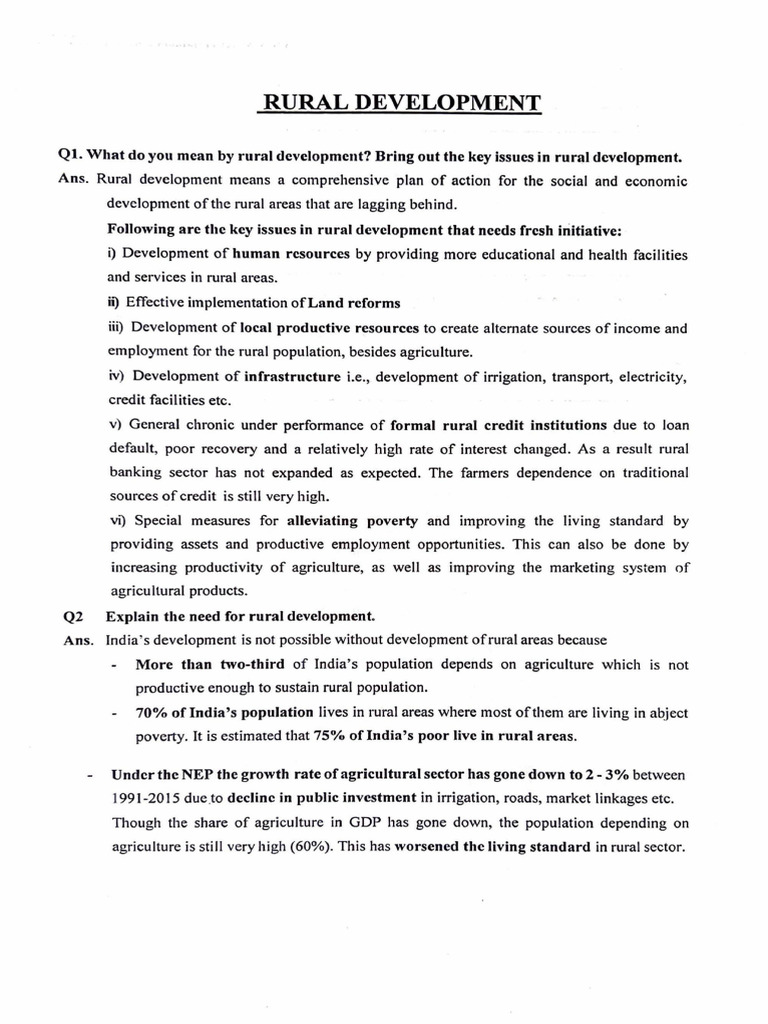 RURAL DEVELOPMENT

Q1. What do you mean by rural development? Bring out the key issues in rural development.

Ans. Rural development means a comprehensive plan of action for the social and economic development of the rural areas that are lagging behind.

Following are the key issues in rural development that needs fresh initiative:

i) Development of human resources by providing more educational and health facilities and services in rural areas.

ii) Effective implementation of Land reforms

iii) Development of local productive resources to create alternate sources of income and employment for the rural population, besides agriculture.

iv) Development of infrastructure i.e., development of irrigation, transport, electricity, credit facilities etc.

v) General chronic under performance of formal rural credit institutions due to loan default, poor recovery and a relatively high rate of interest changed. As a result rural banking sector has not expanded as expected. The farmers dependence on traditional sources of credit is still very high.

vi) Special measures for alleviating poverty and improving the living standard by providing assets and productive employment opportunities. This can also be done by increasing productivity of agriculture, as well as improving the marketing system of agricultural products.

Q2 Explain the need for rural development.

Ans. India's development is not possible without development of rural areas because

- More than two-third of India's population depends on agriculture which is not productive enough to sustain rural population.

- 70% of India's population lives in rural areas where most of them are living in abject poverty. It is estimated that 75% of India's poor live in rural areas.

- Under the NEP the growth rate of agricultural sector has gone down to 2 - 3% between 1991-2015 due to decline in public investment in irrigation, roads, market linkages etc. Though the share of agriculture in GDP has gone down, the population depending on agriculture is still very high (60%). This has worsened the living standard in rural sector.